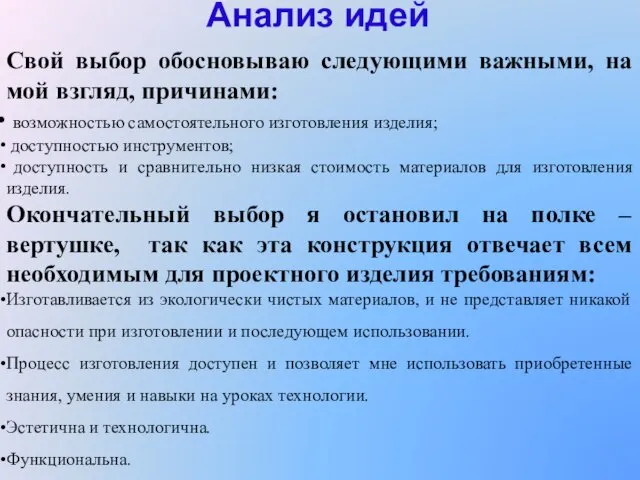 Анализ идей

Свой выбор обосновываю следующими важными, на мой взгляд, причинами:

• возможностью самостоятельного изготовления изделия;

• доступностью инструментов;

• доступность и сравнительно низкая стоимость материалов для изготовления изделия.

Окончательный выбор я остановил на полке – вертушке, так как эта конструкция отвечает всем необходимым для проектного изделия требованиям:

•Изготавливается из экологически чистых материалов, и не представляет никакой опасности при изготовлении и последующем использовании.

•Процесс изготовления доступен и позволяет мне использовать приобретенные знания, умения и навыки на уроках технологии.

•Эстетична и технологична.

•Функциональна.